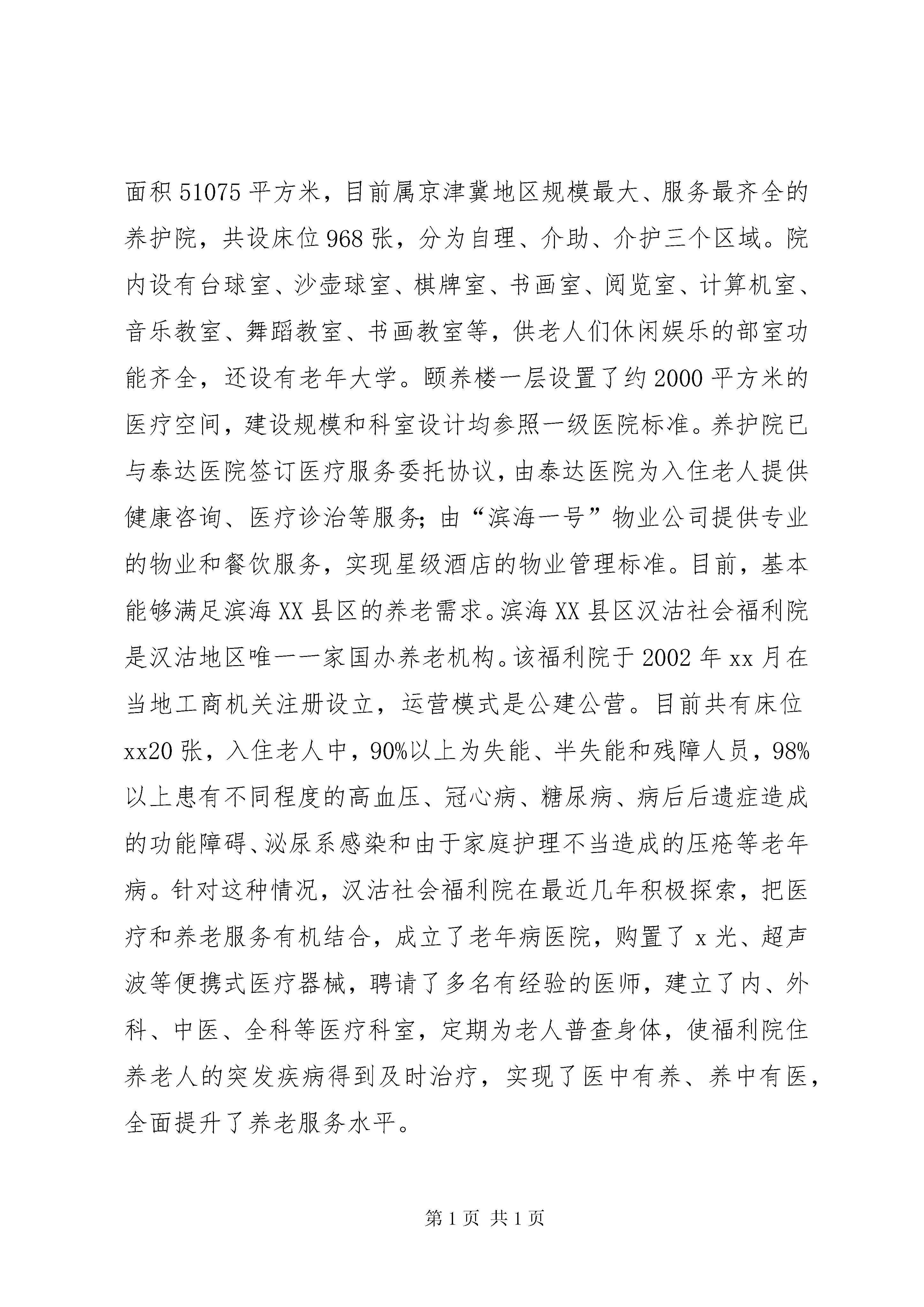 面积51075平方米，目前属京津冀地区规模最大、服务最齐全的养护院，共设床位968张，分为自理、介助、介护三个区域。院内设有台球室、沙壶球室、棋牌室、书画室、阅览室、计算机室、音乐教室、舞蹈教室、书画教室等，供老人们休闲娱乐的部室功能齐全，还设有老年大学。颐养楼一层设置了约2000平方米的医疗空间，建设规模和科室设计均参照一级医院标准。养护院已与泰达医院签订医疗服务委托协议，由泰达医院为入住老人提供健康咨询、医疗诊治等服务；由“滨海一号”物业公司提供专业的物业和餐饮服务，实现星级酒店的物业管理标准。目前，基本能够满足滨海XX县区的养老需求。滨海XX县区汉沽社会福利院是汉沽地区唯一一家国办养老机构。该福利院于2002年xx月在当地工商机关注册设立，运营模式是公建公营。目前共有床位xx20张，入住老人中，90%以上为失能、半失能和残障人员，98%以上患有不同程度的高血压、冠心病、糖尿病、病后后遗症造成的功能障碍、泌尿系感染和由于家庭护理不当造成的压疮等老年病。针对这种情况，汉沽社会福利院在最近几年积极探索，把医疗和养老服务有机结合，成立了老年病医院，购置了x光、超声波等便携式医疗器械，聘请了多名有经验的医师，建立了内、外科、中医、全科等医疗科室，定期为老人普查身体，使福利院住养老人的突发疾病得到及时治疗，实现了医中有养、养中有医，全面提升了养老服务水平。

第1页 共1页